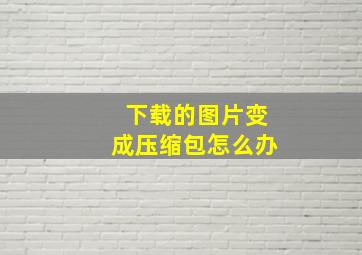 下载的图片变成压缩包怎么办